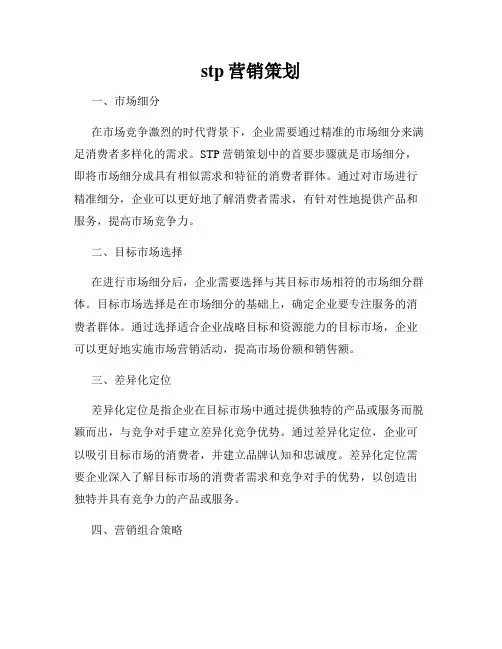 stp 营销策划

一、市场细分

在市场竞争激烈的时代背景下，企业需要通过精准的市场细分来满足消费者多样化的需求。STP 营销策划中的首要步骤就是市场细分，即将市场细分成具有相似需求和特征的消费者群体。通过对市场进行精准细分，企业可以更好地了解消费者需求，有针对性地提供产品和服务，提高市场竞争力。

二、目标市场选择

在进行市场细分后，企业需要选择与其目标市场相符的市场细分群体。目标市场选择是在市场细分的基础上，确定企业要专注服务的消费者群体。通过选择适合企业战略目标和资源能力的目标市场，企业可以更好地实施市场营销活动，提高市场份额和销售额。

三、差异化定位

差异化定位是指企业在目标市场中通过提供独特的产品或服务而脱颖而出，与竞争对手建立差异化竞争优势。通过差异化定位，企业可以吸引目标市场的消费者，并建立品牌认知和忠诚度。差异化定位需要企业深入了解目标市场的消费者需求和竞争对手的优势，以创造出独特并具有竞争力的产品或服务。

四、营销组合策略